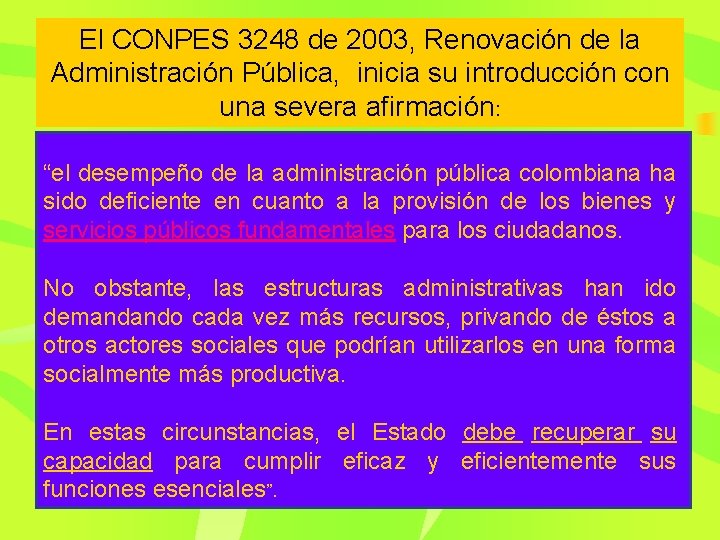 El CONPES 3248 de 2003, Renovación de la Administración Pública, inicia su introducción con una severa afirmación:

“el desempeño de la administración pública colombiana ha sido deficiente en cuanto a la provisión de los bienes y servicios públicos fundamentales para los ciudadanos.

No obstante, las estructuras administrativas han ido demandando cada vez más recursos, privando de éstos a otros actores sociales que podrían utilizarlos en una forma socialmente más productiva.

En estas circunstancias, el Estado debe recuperar su capacidad para cumplir eficaz y eficientemente sus funciones esenciales”.